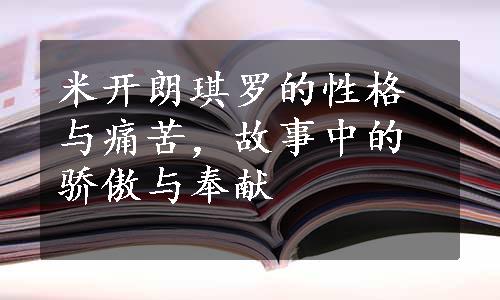 米开朗琪罗的性格与痛苦，故事中的骄傲与奉献